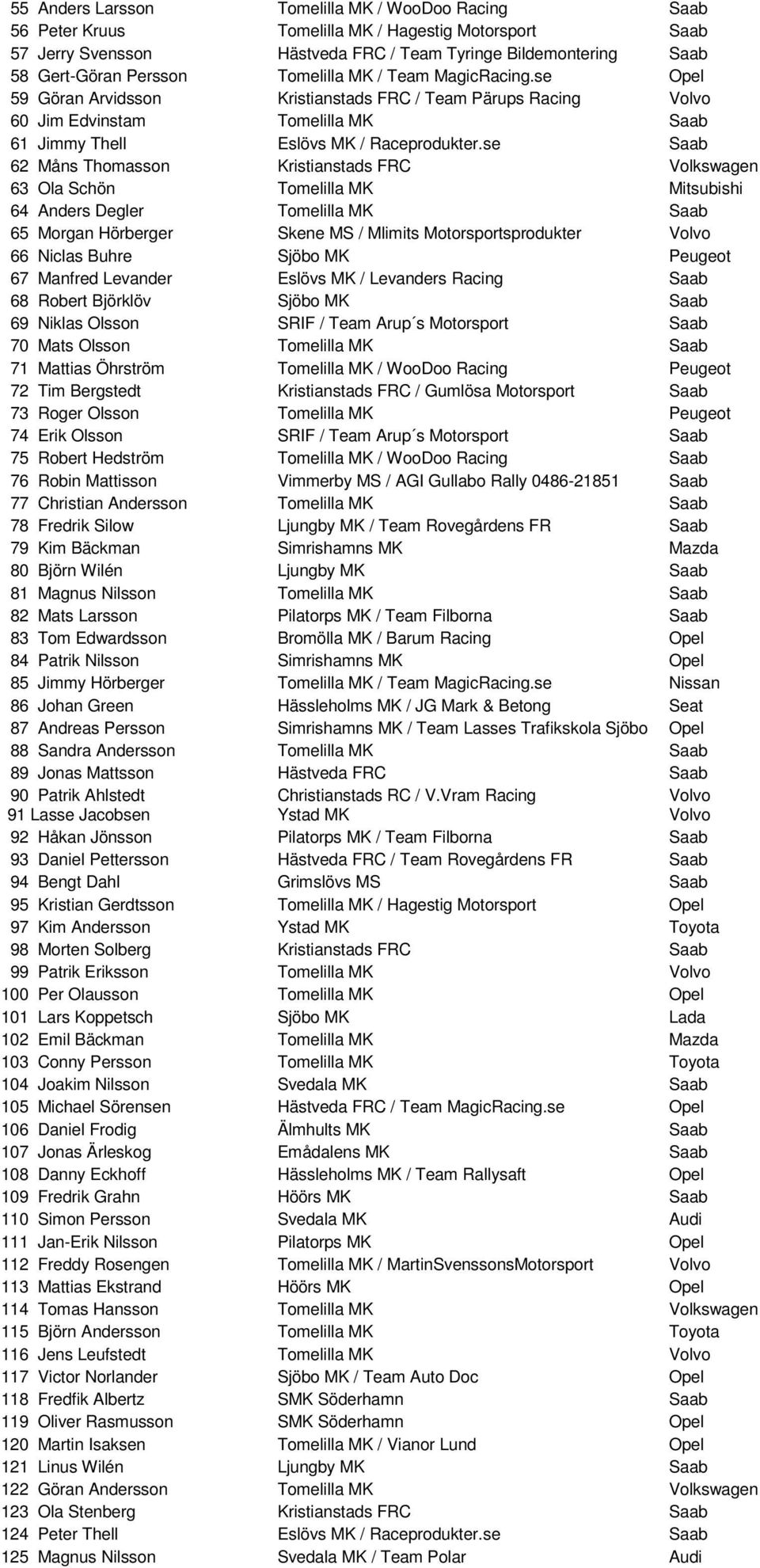 | | | | |
|---|---|---|---|
| 55 | Anders Larsson | Tomelilla MK / WooDoo Racing | Saab |
| 56 | Peter Kruus | Tomelilla MK / Hagestig Motorsport | Saab |
| 57 | Jerry Svensson | Hästveda FRC / Team Tyringe Bildemontering | Saab |
| 58 | Gert-Göran Persson | Tomelilla MK / Team MagicRacing.se | Opel |
| 59 | Göran Arvidsson | Kristianstads FRC / Team Pärups Racing | Volvo |
| 60 | Jim Edvinstam | Tomelilla MK | Saab |
| 61 | Jimmy Thell | Eslövs MK / Raceprodukter.se | Saab |
| 62 | Måns Thomasson | Kristianstads FRC | Volkswagen |
| 63 | Ola Schön | Tomelilla MK | Mitsubishi |
| 64 | Anders Degler | Tomelilla MK | Saab |
| 65 | Morgan Hörberger | Skene MS / Mlimits Motorsportsprodukter | Volvo |
| 66 | Niclas Buhre | Sjöbo MK | Peugeot |
| 67 | Manfred Levander | Eslövs MK / Levanders Racing | Saab |
| 68 | Robert Björklöv | Sjöbo MK | Saab |
| 69 | Niklas Olsson | SRIF / Team Arup´s Motorsport | Saab |
| 70 | Mats Olsson | Tomelilla MK | Saab |
| 71 | Mattias Öhrström | Tomelilla MK / WooDoo Racing | Peugeot |
| 72 | Tim Bergstedt | Kristianstads FRC / Gumlösa Motorsport | Saab |
| 73 | Roger Olsson | Tomelilla MK | Peugeot |
| 74 | Erik Olsson | SRIF / Team Arup´s Motorsport | Saab |
| 75 | Robert Hedström | Tomelilla MK / WooDoo Racing | Saab |
| 76 | Robin Mattisson | Vimmerby MS / AGI Gullabo Rally 0486-21851 | Saab |
| 77 | Christian Andersson | Tomelilla MK | Saab |
| 78 | Fredrik Silow | Ljungby MK / Team Rovegårdens FR | Saab |
| 79 | Kim Bäckman | Simrishamns MK | Mazda |
| 80 | Björn Wilén | Ljungby MK | Saab |
| 81 | Magnus Nilsson | Tomelilla MK | Saab |
| 82 | Mats Larsson | Pilatorps MK / Team Filborna | Saab |
| 83 | Tom Edwardsson | Bromölla MK / Barum Racing | Opel |
| 84 | Patrik Nilsson | Simrishamns MK | Opel |
| 85 | Jimmy Hörberger | Tomelilla MK / Team MagicRacing.se | Nissan |
| 86 | Johan Green | Hässleholms MK / JG Mark & Betong | Seat |
| 87 | Andreas Persson | Simrishamns MK / Team Lasses Trafikskola Sjöbo | Opel |
| 88 | Sandra Andersson | Tomelilla MK | Saab |
| 89 | Jonas Mattsson | Hästveda FRC | Saab |
| 90 | Patrik Ahlstedt | Christianstads RC / V.Vram Racing | Volvo |
| 91 | Lasse Jacobsen | Ystad MK | Volvo |
| 92 | Håkan Jönsson | Pilatorps MK / Team Filborna | Saab |
| 93 | Daniel Pettersson | Hästveda FRC / Team Rovegårdens FR | Saab |
| 94 | Bengt Dahl | Grimslövs MS | Saab |
| 95 | Kristian Gerdtsson | Tomelilla MK / Hagestig Motorsport | Opel |
| 97 | Kim Andersson | Ystad MK | Toyota |
| 98 | Morten Solberg | Kristianstads FRC | Saab |
| 99 | Patrik Eriksson | Tomelilla MK | Volvo |
| 100 | Per Olausson | Tomelilla MK | Opel |
| 101 | Lars Koppetsch | Sjöbo MK | Lada |
| 102 | Emil Bäckman | Tomelilla MK | Mazda |
| 103 | Conny Persson | Tomelilla MK | Toyota |
| 104 | Joakim Nilsson | Svedala MK | Saab |
| 105 | Michael Sörensen | Hästveda FRC / Team MagicRacing.se | Opel |
| 106 | Daniel Frodig | Älmhults MK | Saab |
| 107 | Jonas Ärleskog | Emådalens MK | Saab |
| 108 | Danny Eckhoff | Hässleholms MK / Team Rallysaft | Opel |
| 109 | Fredrik Grahn | Höörs MK | Saab |
| 110 | Simon Persson | Svedala MK | Audi |
| 111 | Jan-Erik Nilsson | Pilatorps MK | Opel |
| 112 | Freddy Rosengen | Tomelilla MK / MartinSvenssonsMotorsport | Volvo |
| 113 | Mattias Ekstrand | Höörs MK | Opel |
| 114 | Tomas Hansson | Tomelilla MK | Volkswagen |
| 115 | Björn Andersson | Tomelilla MK | Toyota |
| 116 | Jens Leufstedt | Tomelilla MK | Volvo |
| 117 | Victor Norlander | Sjöbo MK / Team Auto Doc | Opel |
| 118 | Fredfik Albertz | SMK Söderhamn | Saab |
| 119 | Oliver Rasmusson | SMK Söderhamn | Opel |
| 120 | Martin Isaksen | Tomelilla MK / Vianor Lund | Opel |
| 121 | Linus Wilén | Ljungby MK | Saab |
| 122 | Göran Andersson | Tomelilla MK | Volkswagen |
| 123 | Ola Stenberg | Kristianstads FRC | Saab |
| 124 | Peter Thell | Eslövs MK / Raceprodukter.se | Saab |
| 125 | Magnus Nilsson | Svedala MK / Team Polar | Audi |